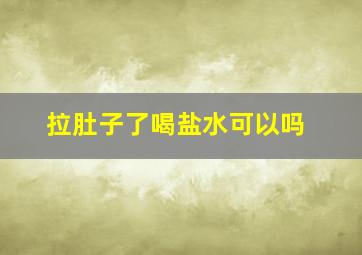 拉肚子了喝盐水可以吗